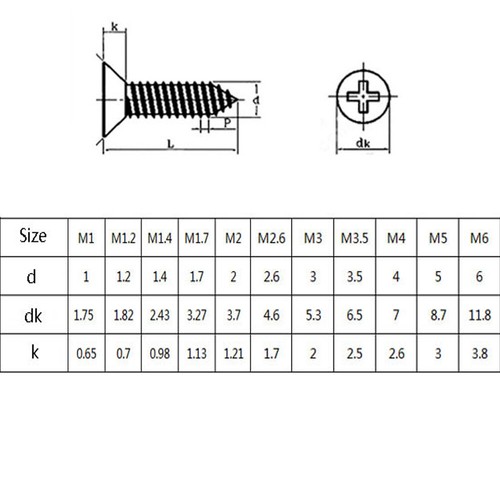 k

d

P

L

dk

| Size | M1 | M1.2 | M1.4 | M1.7 | M2 | M2.6 | M3 | M3.5 | M4 | M5 | M6 |
|---|---|---|---|---|---|---|---|---|---|---|---|
| d | 1 | 1.2 | 1.4 | 1.7 | 2 | 2.6 | 3 | 3.5 | 4 | 5 | 6 |
| dk | 1.75 | 1.82 | 2.43 | 3.27 | 3.7 | 4.6 | 5.3 | 6.5 | 7 | 8.7 | 11.8 |
| k | 0.65 | 0.7 | 0.98 | 1.13 | 1.21 | 1.7 | 2 | 2.5 | 2.6 | 3 | 3.8 |